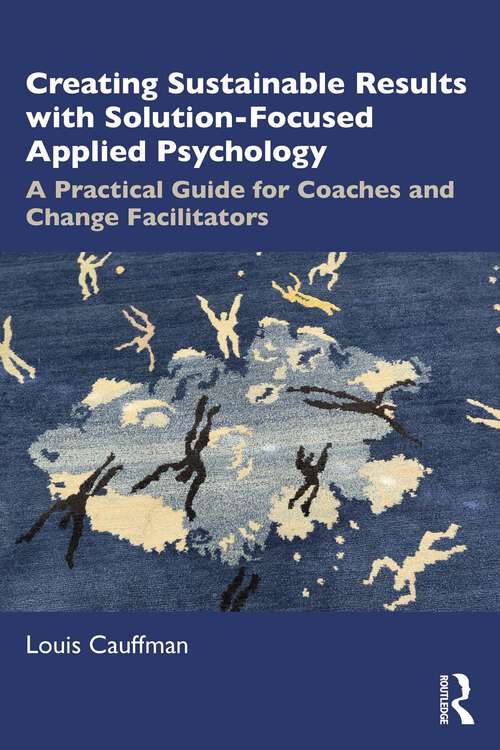 Creating Sustainable Results with Solution-Focused Applied Psychology

A Practical Guide for Coaches and Change Facilitators

Louis Cauffman

ROUTLEDGE